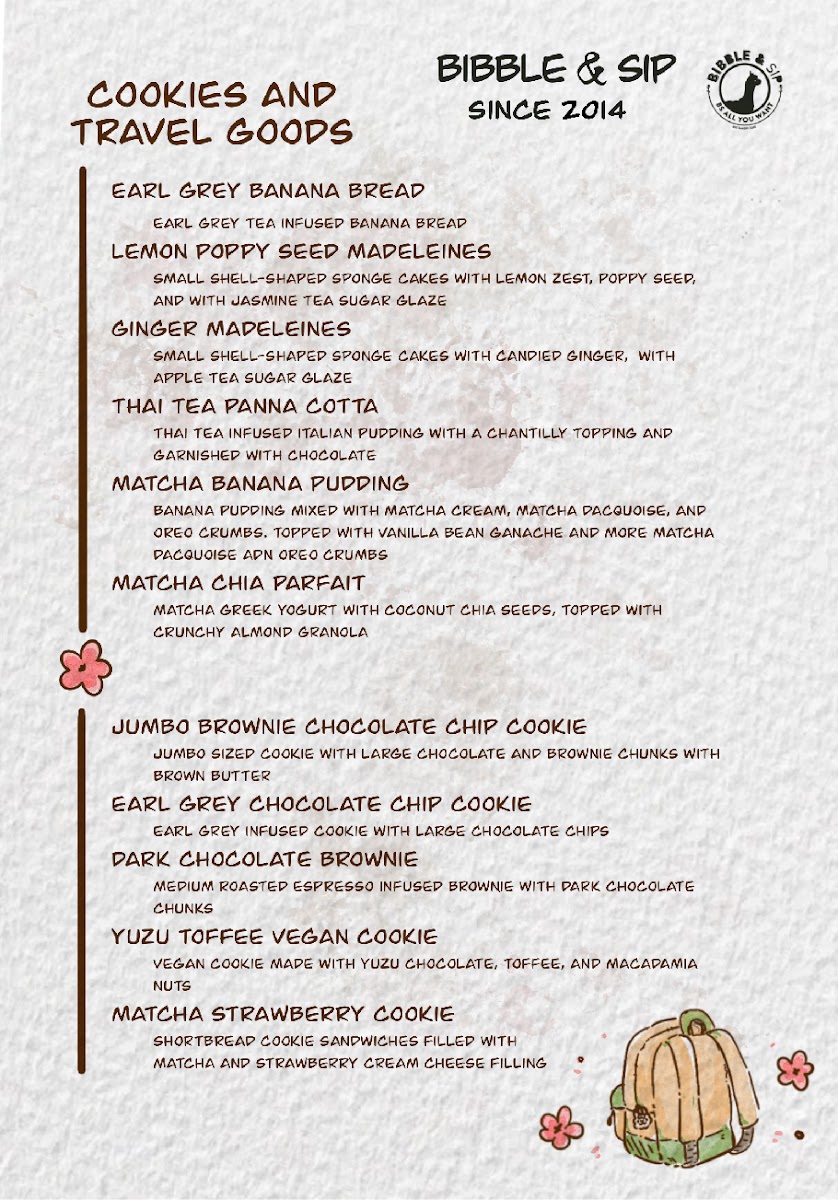 COOKIES AND TRAVEL GOODS

BIBBLE & SIP
SINCE 2014

BIBBLE & SIP
BE ALL YOU WANT

EARL GREY BANANA BREAD
EARL GREY TEA INFUSED BANANA BREAD

LEMON POPPY SEED MADELEINES
SMALL SHELL-SHAPED SPONGE CAKES WITH LEMON ZEST, POPPY SEED, AND WITH JASMINE TEA SUGAR GLAZE

GINGER MADELEINES
SMALL SHELL-SHAPED SPONGE CAKES WITH CANDIED GINGER, WITH APPLE TEA SUGAR GLAZE

THAI TEA PANNA COTTA
THAI TEA INFUSED ITALIAN PUDDING WITH A CHANTILLY TOPPING AND GARNISHED WITH CHOCOLATE

MATCHA BANANA PUDDING
BANANA PUDDING MIXED WITH MATCHA CREAM, MATCHA DACQUOISE, AND OREO CRUMBS. TOPPED WITH VANILLA BEAN GANACHE AND MORE MATCHA DACQUOISE ADN OREO CRUMBS

MATCHA CHIA PARFAIT
MATCHA GREEK YOGURT WITH COCONUT CHIA SEEDS, TOPPED WITH CRUNCHY ALMOND GRANOLA

JUMBO BROWNIE CHOCOLATE CHIP COOKIE
JUMBO SIZED COOKIE WITH LARGE CHOCOLATE AND BROWNIE CHUNKS WITH BROWN BUTTER

EARL GREY CHOCOLATE CHIP COOKIE
EARL GREY INFUSED COOKIE WITH LARGE CHOCOLATE CHIPS

DARK CHOCOLATE BROWNIE
MEDIUM ROASTED ESPRESSO INFUSED BROWNIE WITH DARK CHOCOLATE CHUNKS

YUZU TOFFEE VEGAN COOKIE
VEGAN COOKIE MADE WITH YUZU CHOCOLATE, TOFFEE, AND MACADAMIA NUTS

MATCHA STRAWBERRY COOKIE
SHORTBREAD COOKIE SANDWICHES FILLED WITH MATCHA AND STRAWBERRY CREAM CHEESE FILLING